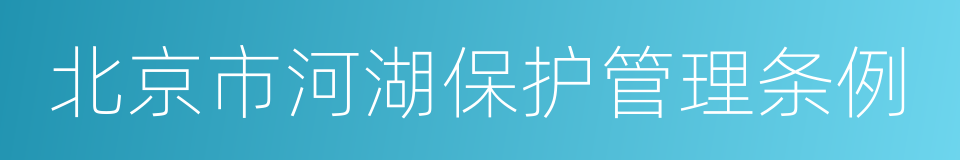 北京市河湖保护管理条例